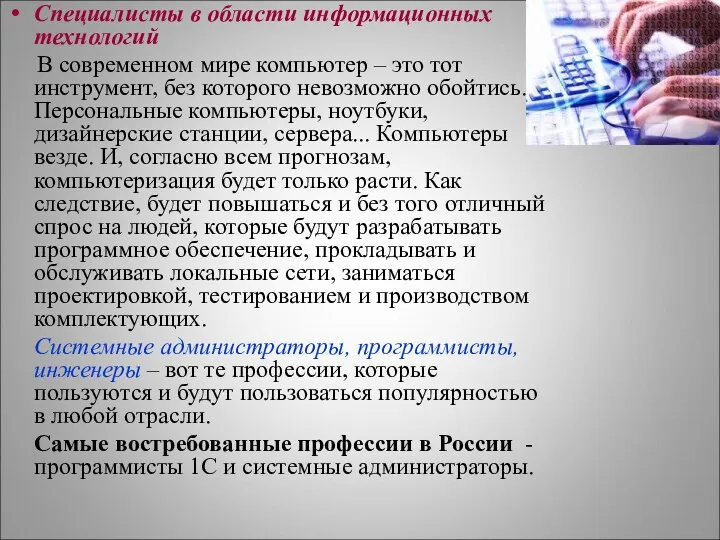 • Специалисты в области информационных технологий

В современном мире компьютер – это тот инструмент, без которого невозможно обойтись. Персональные компьютеры, ноутбуки, дизайнерские станции, сервера... Компьютеры везде. И, согласно всем прогнозам, компьютеризация будет только расти. Как следствие, будет повышаться и без того отличный спрос на людей, которые будут разрабатывать программное обеспечение, прокладывать и обслуживать локальные сети, заниматься проектировкой, тестированием и производством комплектующих.

Системные администраторы, программисты, инженеры – вот те профессии, которые пользуются и будут пользоваться популярностью в любой отрасли.

Самые востребованные профессии в России - программисты 1С и системные администраторы.